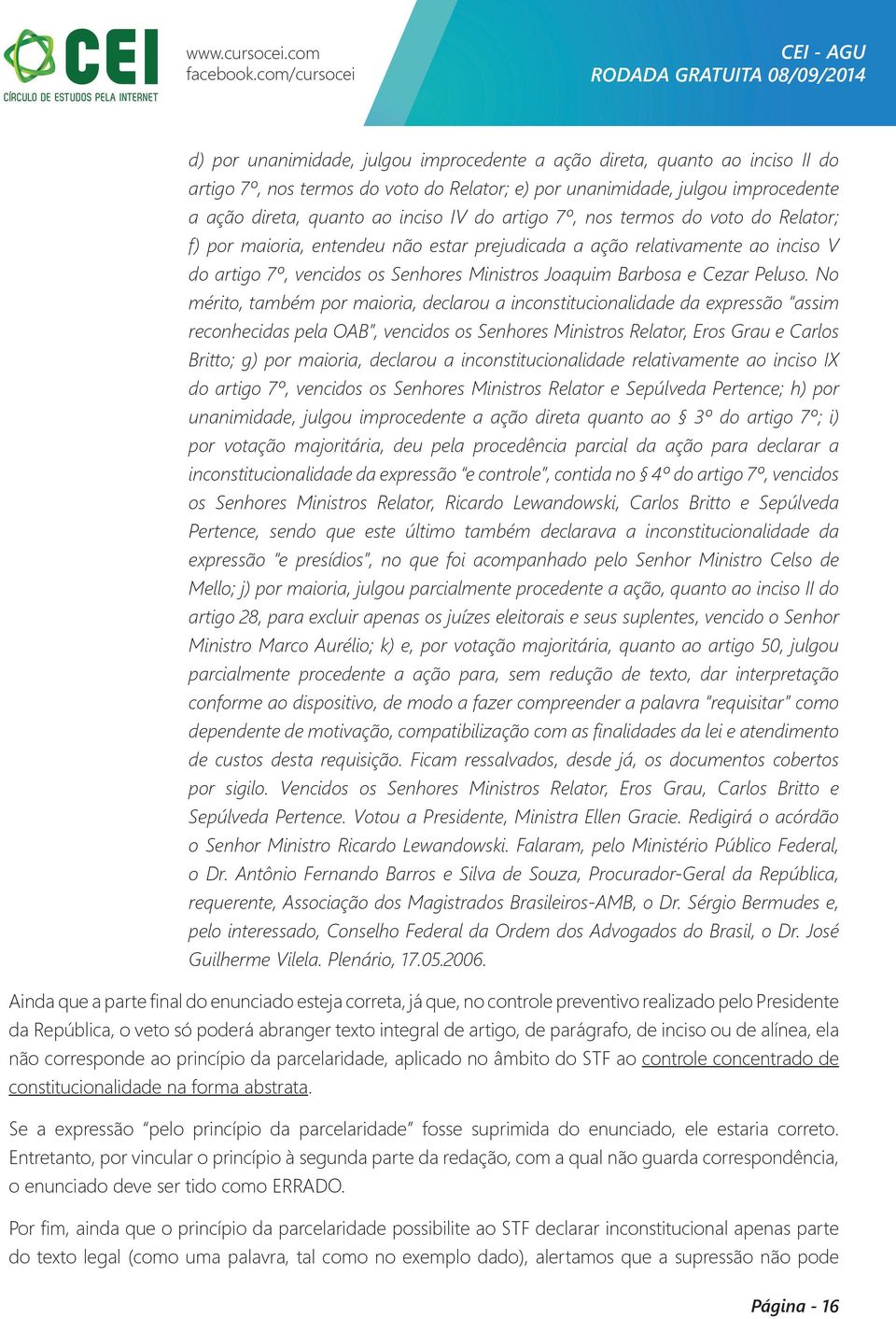 CEI
CÍRCULO DE ESTUDOS PELA INTERNET

www.cursocei.com
facebook.com/cursocei

CEI - AGU
RODADA GRATUITA 08/09/2014

d) por unanimidade, julgou improcedente a ação direta, quanto ao inciso II do artigo 7º, nos termos do voto do Relator; e) por unanimidade, julgou improcedente a ação direta, quanto ao inciso IV do artigo 7º, nos termos do voto do Relator; f) por maioria, entendeu não estar prejudicada a ação relativamente ao inciso V do artigo 7º, vencidos os Senhores Ministros Joaquim Barbosa e Cezar Peluso. No mérito, também por maioria, declarou a inconstitucionalidade da expressão "assim reconhecidas pela OAB", vencidos os Senhores Ministros Relator, Eros Grau e Carlos Britto; g) por maioria, declarou a inconstitucionalidade relativamente ao inciso IX do artigo 7º, vencidos os Senhores Ministros Relator e Sepúlveda Pertence; h) por unanimidade, julgou improcedente a ação direta quanto ao § 3º do artigo 7º; i) por votação majoritária, deu pela procedência parcial da ação para declarar a inconstitucionalidade da expressão "e controle", contida no § 4º do artigo 7º, vencidos os Senhores Ministros Relator, Ricardo Lewandowski, Carlos Britto e Sepúlveda Pertence, sendo que este último também declarava a inconstitucionalidade da expressão "e presídios", no que foi acompanhado pelo Senhor Ministro Celso de Mello; j) por maioria, julgou parcialmente procedente a ação, quanto ao inciso II do artigo 28, para excluir apenas os juízes eleitorais e seus suplentes, vencido o Senhor Ministro Marco Aurélio; k) e, por votação majoritária, quanto ao artigo 50, julgou parcialmente procedente a ação para, sem redução de texto, dar interpretação conforme ao dispositivo, de modo a fazer compreender a palavra "requisitar" como dependente de motivação, compatibilização com as finalidades da lei e atendimento de custos desta requisição. Ficam ressalvados, desde já, os documentos cobertos por sigilo. Vencidos os Senhores Ministros Relator, Eros Grau, Carlos Britto e Sepúlveda Pertence. Votou a Presidente, Ministra Ellen Gracie. Redigirá o acórdão o Senhor Ministro Ricardo Lewandowski. Falaram, pelo Ministério Público Federal, o Dr. Antônio Fernando Barros e Silva de Souza, Procurador-Geral da República, requerente, Associação dos Magistrados Brasileiros-AMB, o Dr. Sérgio Bermudes e, pelo interessado, Conselho Federal da Ordem dos Advogados do Brasil, o Dr. José Guilherme Vilela. Plenário, 17.05.2006.

Ainda que a parte final do enunciado esteja correta, já que, no controle preventivo realizado pelo Presidente da República, o veto só poderá abranger texto integral de artigo, de parágrafo, de inciso ou de alínea, ela não corresponde ao princípio da parcelaridade, aplicado no âmbito do STF ao controle concentrado de constitucionalidade na forma abstrata.

Se a expressão "pelo princípio da parcelaridade" fosse suprimida do enunciado, ele estaria correto. Entretanto, por vincular o princípio à segunda parte da redação, com a qual não guarda correspondência, o enunciado deve ser tido como ERRADO.

Por fim, ainda que o princípio da parcelaridade possibilite ao STF declarar inconstitucional apenas parte do texto legal (como uma palavra, tal como no exemplo dado), alertamos que a supressão não pode

Página - 16